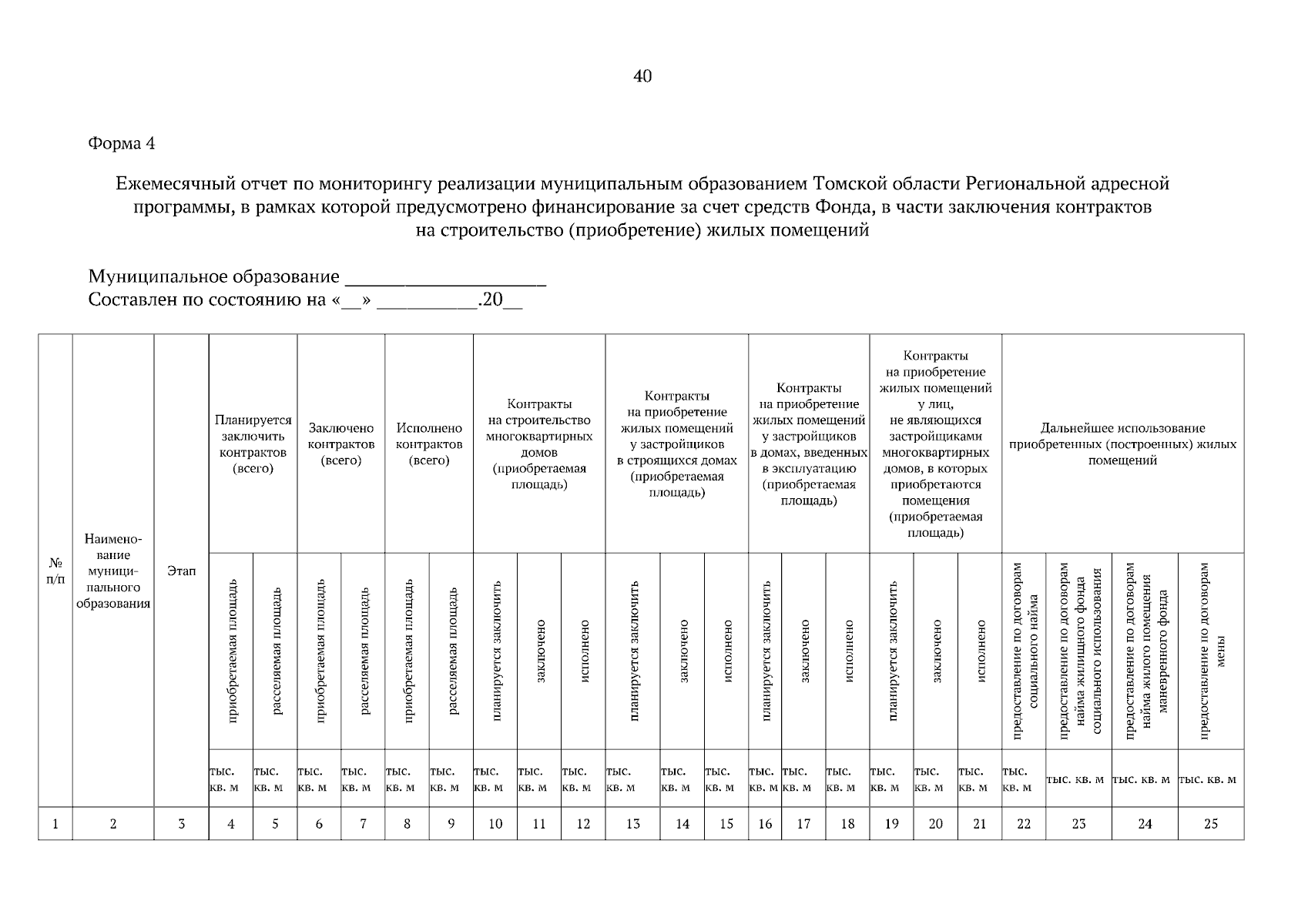 40

Форма 4

Ежемесячный отчет по мониторингу реализации муниципальным образованием Томской области Региональной адресной программы, в рамках которой предусмотрено финансирование за счет средств Фонда, в части заключения контрактов на строительство (приобретение) жилых помещений

Муниципальное образование ____________________
Составлен по состоянию на «__» __________.20__

| № п/п | Наименование муниципального образования | Этап | Планируется заключить контрактов (всего) | | Заключено контрактов (всего) | | Исполнено контрактов (всего) | | Контракты на строительство многоквартирных домов (приобретаемая площадь) | | | Контракты на приобретение жилых помещений у застройщиков в строящихся домах (приобретаемая площадь) | | | Контракты на приобретение жилых помещений у застройщиков в домах, введенных в эксплуатацию (приобретаемая площадь) | | | Контракты на приобретение жилых помещений у лиц, не являющихся застройщиками многоквартирных домов, в которых приобретаются помещения (приобретаемая площадь) | | | Дальнейшее использование приобретенных (построенных) жилых помещений | | | |
|---|---|---|---|---|---|---|---|---|---|---|---|---|---|---|---|---|---|---|---|---|---|---|---|---|
| | | | приобретаемая площадь | расселяемая площадь | приобретаемая площадь | расселяемая площадь | приобретаемая площадь | расселяемая площадь | планируется заключить | заключено | исполнено | планируется заключить | заключено | исполнено | планируется заключить | заключено | исполнено | планируется заключить | заключено | исполнено | предоставление по договорам социального найма | предоставление по договорам найма жилищного фонда социального использования | предоставление по договорам найма жилого помещения маневренного фонда | предоставление по договорам мены |
| | | | тыс. кв. м | тыс. кв. м | тыс. кв. м | тыс. кв. м | тыс. кв. м | тыс. кв. м | тыс. кв. м | тыс. кв. м | тыс. кв. м | тыс. кв. м | тыс. кв. м | тыс. кв. м | тыс. кв. м | тыс. кв. м | тыс. кв. м | тыс. кв. м | тыс. кв. м | тыс. кв. м | тыс. кв. м | тыс. кв. м | тыс. кв. м | тыс. кв. м |
| 1 | 2 | 3 | 4 | 5 | 6 | 7 | 8 | 9 | 10 | 11 | 12 | 13 | 14 | 15 | 16 | 17 | 18 | 19 | 20 | 21 | 22 | 23 | 24 | 25 |